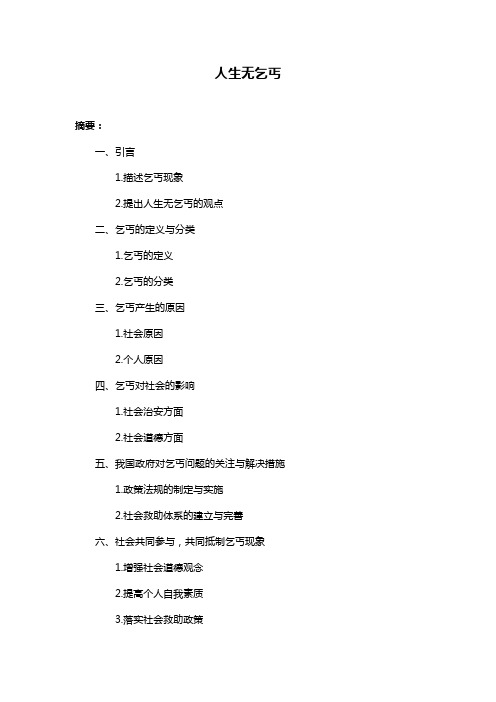 人生无乞丐

摘要：

一、引言

1.描述乞丐现象

2.提出人生无乞丐的观点

二、乞丐的定义与分类

1.乞丐的定义

2.乞丐的分类

三、乞丐产生的原因

1.社会原因

2.个人原因

四、乞丐对社会的影响

1.社会治安方面

2.社会道德方面

五、我国政府对乞丐问题的关注与解决措施

1.政策法规的制定与实施

2.社会救助体系的建立与完善

六、社会共同参与，共同抵制乞丐现象

1.增强社会道德观念

2.提高个人自我素质

3.落实社会救助政策